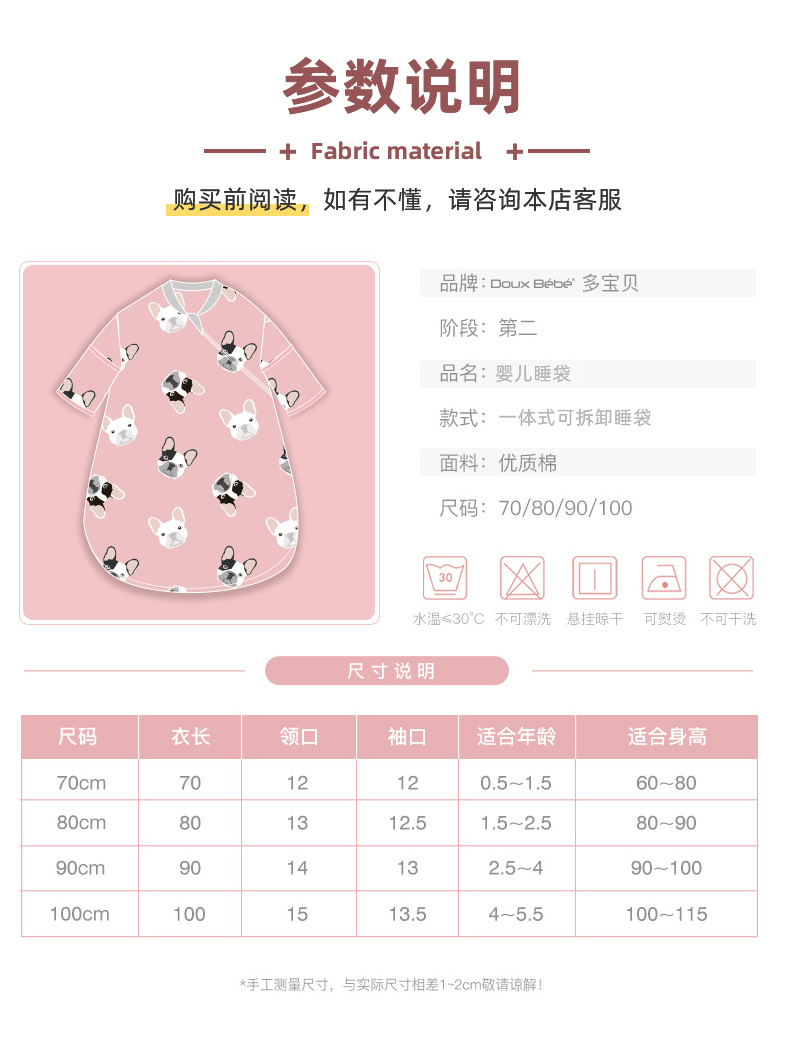 参数说明

+ Fabric material +

购买前阅读，如有不懂，请咨询本店客服

品牌：Doux Bébé 多宝贝

阶段：第二

品名：婴儿睡袋

款式：一体式可拆卸睡袋

面料：优质棉

尺码：70/80/90/100

30
水温≤30°C 不可漂洗 悬挂晾干 可熨烫 不可干洗

尺寸说明

| 尺码 | 衣长 | 领口 | 袖口 | 适合年龄 | 适合身高 |
|---|---|---|---|---|---|
| 70cm | 70 | 12 | 12 | 0.5~1.5 | 60~80 |
| 80cm | 80 | 13 | 12.5 | 1.5~2.5 | 80~90 |
| 90cm | 90 | 14 | 13 | 2.5~4 | 90~100 |
| 100cm | 100 | 15 | 13.5 | 4~5.5 | 100~115 |

*手工测量尺寸，与实际尺寸相差1~2cm敬请谅解！